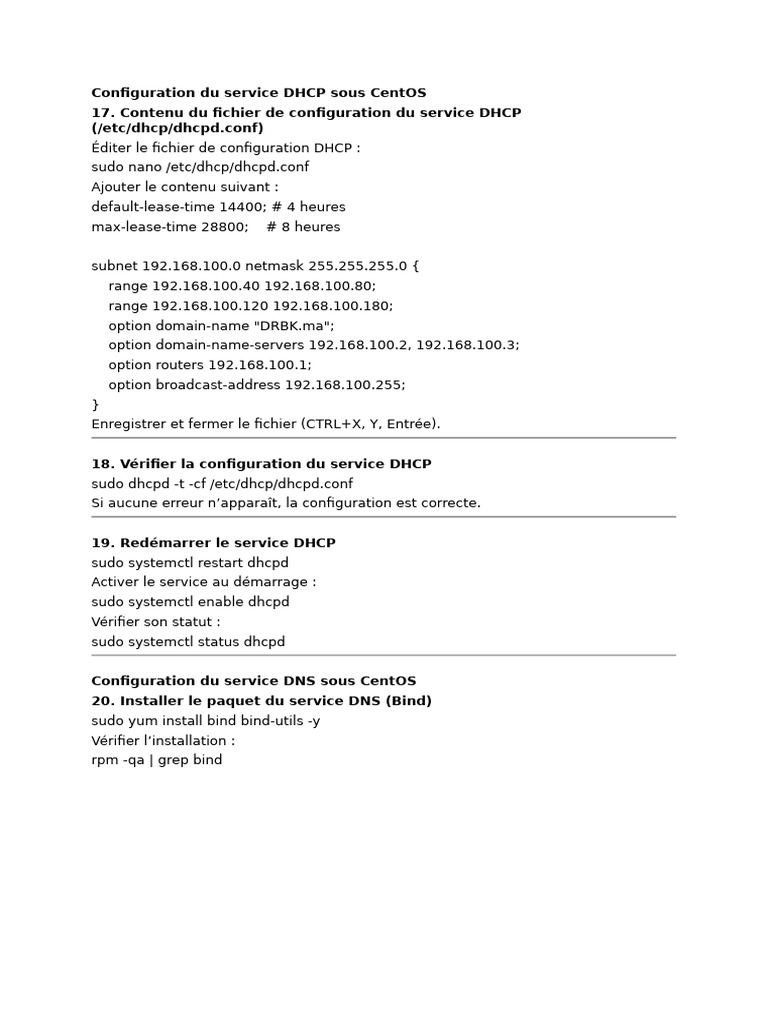 Configuration du service DHCP sous CentOS
17. Contenu du fichier de configuration du service DHCP (/etc/dhcp/dhcpd.conf)
Éditer le fichier de configuration DHCP :
sudo nano /etc/dhcp/dhcpd.conf
Ajouter le contenu suivant :
default-lease-time 14400; # 4 heures
max-lease-time 28800;    # 8 heures

subnet 192.168.100.0 netmask 255.255.255.0 {
    range 192.168.100.40 192.168.100.80;
    range 192.168.100.120 192.168.100.180;
    option domain-name "DRBK.ma";
    option domain-name-servers 192.168.100.2, 192.168.100.3;
    option routers 192.168.100.1;
    option broadcast-address 192.168.100.255;
}
Enregistrer et fermer le fichier (CTRL+X, Y, Entrée).

18. Vérifier la configuration du service DHCP
sudo dhcpd -t -cf /etc/dhcp/dhcpd.conf
Si aucune erreur n'apparaît, la configuration est correcte.

19. Redémarrer le service DHCP
sudo systemctl restart dhcpd
Activer le service au démarrage :
sudo systemctl enable dhcpd
Vérifier son statut :
sudo systemctl status dhcpd

Configuration du service DNS sous CentOS
20. Installer le paquet du service DNS (Bind)
sudo yum install bind bind-utils -y
Vérifier l'installation :
rpm -qa | grep bind